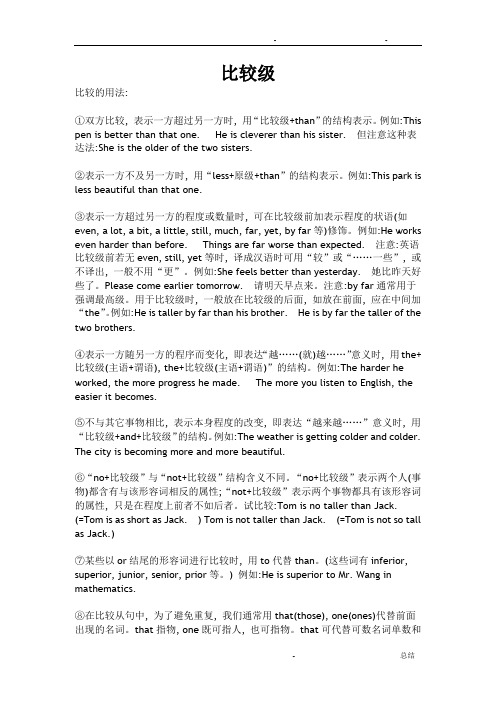 . .

比较级

比较的用法:

①双方比较，表示一方超过另一方时，用“比较级+than”的结构表示。例如:This pen is better than that one. He is cleverer than his sister. 但注意这种表达法:She is the older of the two sisters.

②表示一方不及另一方时，用“less+原级+than”的结构表示。例如:This park is less beautiful than that one.

③表示一方超过另一方的程度或数量时，可在比较级前加表示程度的状语(如 even, a lot, a bit, a little, still, much, far, yet, by far 等)修饰。例如:He works even harder than before. Things are far worse than expected. 注意:英语比较级前若无 even, still, yet 等时，译成汉语时可用“较”或“……一些”，或不译出，一般不用“更”。例如:She feels better than yesterday. 她比昨天好些了。Please come earlier tomorrow. 请明天早点来。注意:by far 通常用于强调最高级。用于比较级时，一般放在比较级的后面，如放在前面，应在中间加“the”。例如:He is taller by far than his brother. He is by far the taller of the two brothers.

④表示一方随另一方的程序而变化，即表达“越……(就)越……”意义时，用 the+比较级(主语+谓语), the+比较级(主语+谓语)”的结构。例如:The harder he worked, the more progress he made. The more you listen to English, the easier it becomes.

⑤不与其它事物相比，表示本身程度的改变，即表达“越来越……”意义时，用“比较级+and+比较级”的结构。例如:The weather is getting colder and colder. The city is becoming more and more beautiful.

⑥“no+比较级”与“not+比较级”结构含义不同。“no+比较级”表示两个人(事物)都含有与该形容词相反的属性;“not+比较级”表示两个事物都具有该形容词的属性，只是在程度上前者不如后者。试比较:Tom is no taller than Jack. (=Tom is as short as Jack. ) Tom is not taller than Jack. (=Tom is not so tall as Jack.)

⑦某些以 or 结尾的形容词进行比较时，用 to 代替 than。(这些词有 inferior, superior, junior, senior, prior 等。) 例如:He is superior to Mr. Wang in mathematics.

⑧在比较从句中，为了避免重复，我们通常用 that(those), one(ones)代替前面出现的名词。that 指物, one 既可指人，也可指物。that 可代替可数名词单数和

. 总结